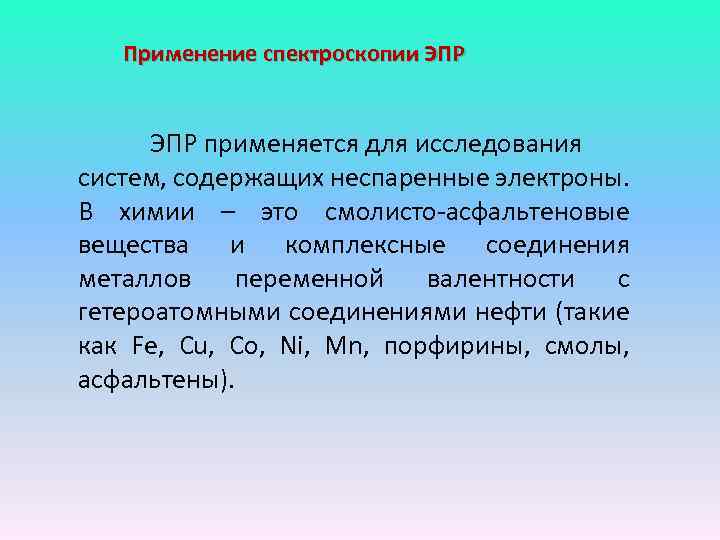 Применение спектроскопии ЭПР

ЭПР применяется для исследования систем, содержащих неспаренные электроны. В химии – это смолисто-асфальтеновые вещества и комплексные соединения металлов переменной валентности с гетероатомными соединениями нефти (такие как Fe, Cu, Co, Ni, Mn, порфирины, смолы, асфальтены).